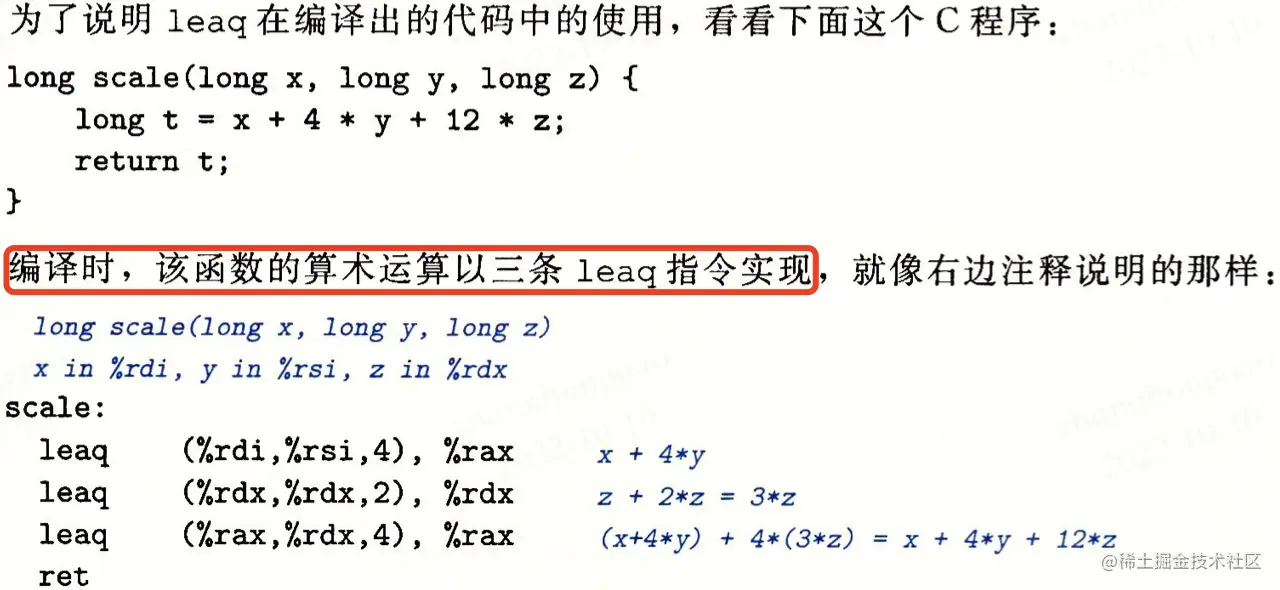 为了说明 leaq 在编译出的代码中的使用，看看下面这个 C 程序：

long scale(long x, long y, long z) {
    long t = x + 4 * y + 12 * z;
    return t;
}

编译时，该函数的算术运算以三条 leaq 指令实现，就像右边注释说明的那样：

long scale(long x, long y, long z)
x in %rdi, y in %rsi, z in %rdx
scale:
  leaq    (%rdi,%rsi,4), %rax    x + 4*y
  leaq    (%rdx,%rdx,2), %rdx    z + 2*z = 3*z
  leaq    (%rax,%rdx,4), %rax    (x+4*y) + 4*(3*z) = x + 4*y + 12*z
  ret

@稀土掘金技术社区